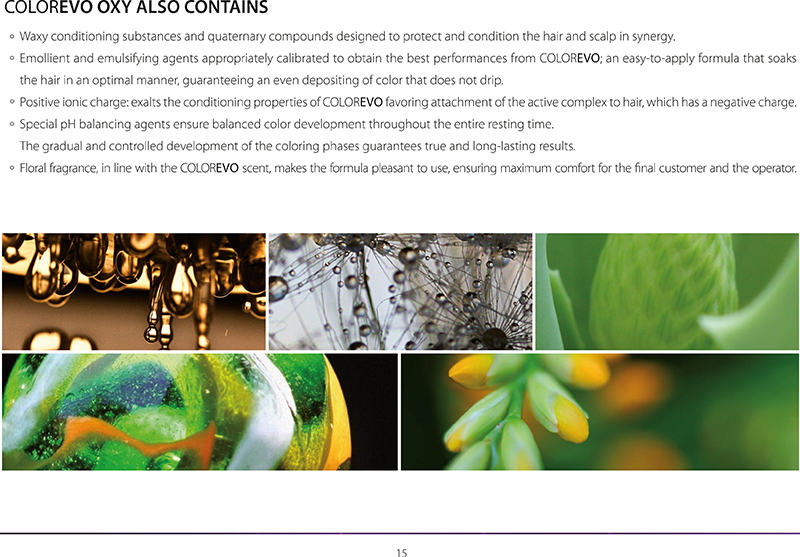 COLOREVO OXY ALSO CONTAINS

◦ Waxy conditioning substances and quaternary compounds designed to protect and condition the hair and scalp in synergy.
◦ Emollient and emulsifying agents appropriately calibrated to obtain the best performances from COLOREVO; an easy-to-apply formula that soaks the hair in an optimal manner, guaranteeing an even depositing of color that does not drip.
◦ Positive ionic charge: exalts the conditioning properties of COLOREVO favoring attachment of the active complex to hair, which has a negative charge.
◦ Special pH balancing agents ensure balanced color development throughout the entire resting time.
The gradual and controlled development of the coloring phases guarantees true and long-lasting results.
◦ Floral fragrance, in line with the COLOREVO scent, makes the formula pleasant to use, ensuring maximum comfort for the final customer and the operator.

15